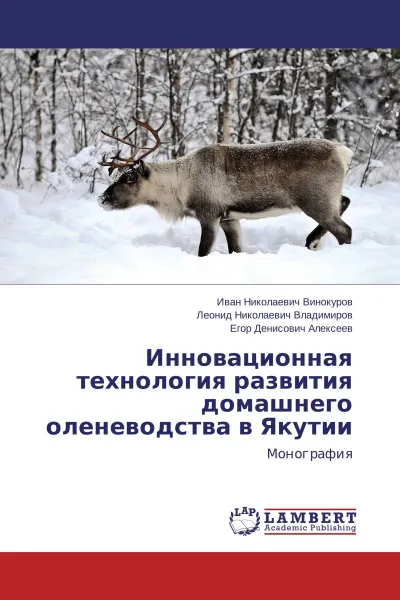 Иван Николаевич Винокуров
Леонид Николаевич Владимиров
Егор Денисович Алексеев

Инновационная технология развития домашнего оленеводства в Якутии

Монография

LAP
LAMBERT
Academic Publishing